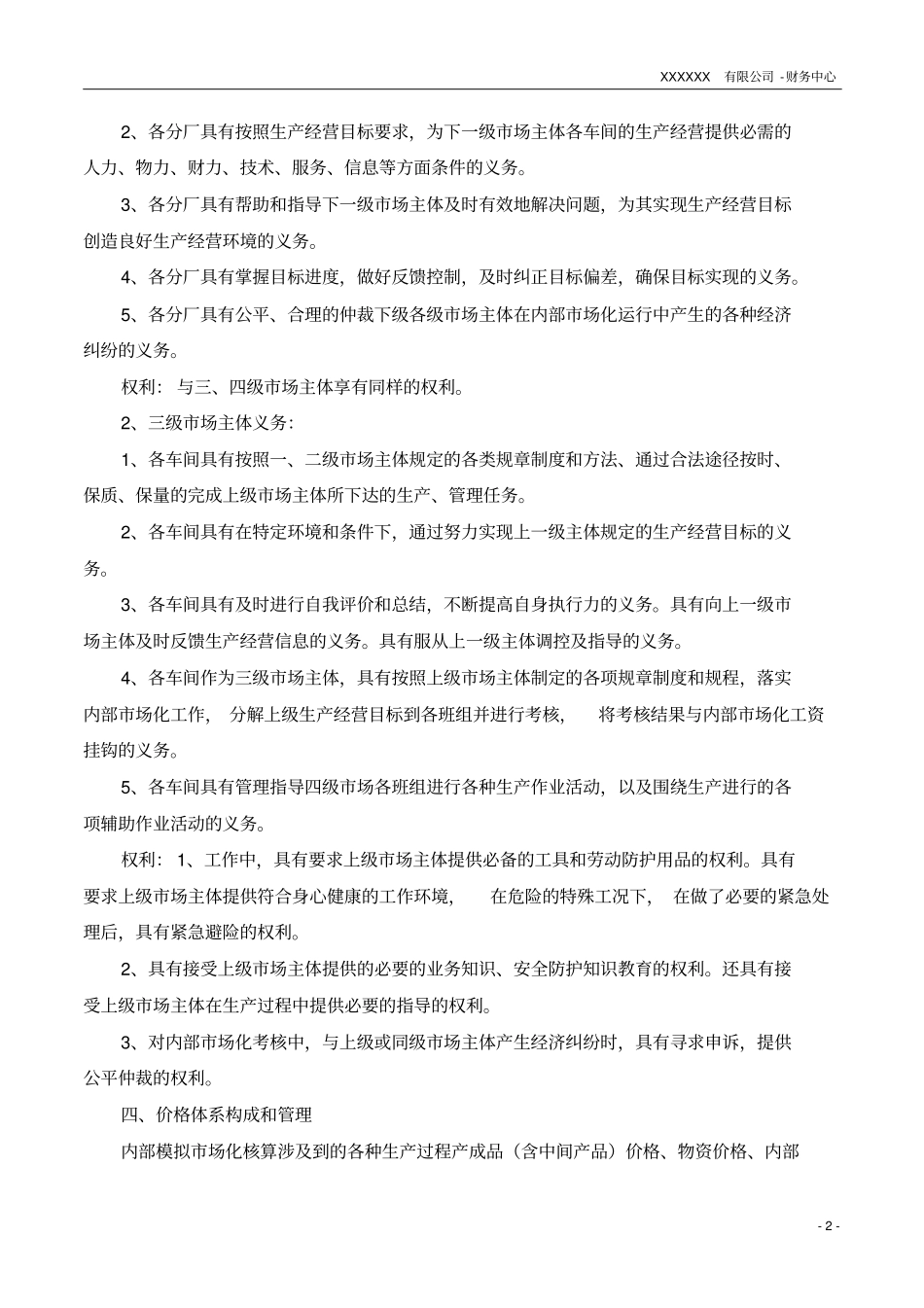 XXXXXX 有限公司 -财务中心

2、各分厂具有按照生产经营目标要求，为下一级市场主体各车间的生产经营提供必需的人力、物力、财力、技术、服务、信息等方面条件的义务。

3、各分厂具有帮助和指导下一级市场主体及时有效地解决问题，为其实现生产经营目标创造良好生产经营环境的义务。

4、各分厂具有掌握目标进度，做好反馈控制，及时纠正目标偏差，确保目标实现的义务。

5、各分厂具有公平、合理的仲裁下级各级市场主体在内部市场化运行中产生的各种经济纠纷的义务。

权利：与三、四级市场主体享有同样的权利。

2、三级市场主体义务：

1、各车间具有按照一、二级市场主体规定的各类规章制度和方法、通过合法途径按时、保质、保量的完成上级市场主体所下达的生产、管理任务。

2、各车间具有在特定环境和条件下，通过努力实现上一级主体规定的生产经营目标的义务。

3、各车间具有及时进行自我评价和总结，不断提高自身执行力的义务。具有向上一级市场主体及时反馈生产经营信息的义务。具有服从上一级主体调控及指导的义务。

4、各车间作为三级市场主体，具有按照上级市场主体制定的各项规章制度和规程，落实内部市场化工作，分解上级生产经营目标到各班组并进行考核，将考核结果与内部市场化工资挂钩的义务。

5、各车间具有管理指导四级市场各班组进行各种生产作业活动，以及围绕生产进行的各项辅助作业活动的义务。

权利：1、工作中，具有要求上级市场主体提供必备的工具和劳动防护用品的权利。具有要求上级市场主体提供符合身心健康的工作环境，在危险的特殊工况下，在做了必要的紧急处理后，具有紧急避险的权利。

2、具有接受上级市场主体提供的必要的业务知识、安全防护知识教育的权利。还具有接受上级市场主体在生产过程中提供必要的指导的权利。

3、对内部市场化考核中，与上级或同级市场主体产生经济纠纷时，具有寻求申诉，提供公平仲裁的权利。

四、价格体系构成和管理

内部模拟市场化核算涉及到的各种生产过程产成品（含中间产品）价格、物资价格、内部

- 2 -